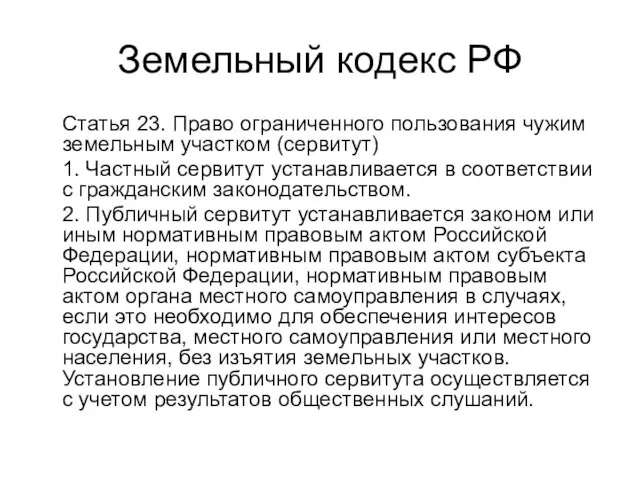 Земельный кодекс РФ

Статья 23. Право ограниченного пользования чужим земельным участком (сервитут)

1. Частный сервитут устанавливается в соответствии с гражданским законодательством.

2. Публичный сервитут устанавливается законом или иным нормативным правовым актом Российской Федерации, нормативным правовым актом субъекта Российской Федерации, нормативным правовым актом органа местного самоуправления в случаях, если это необходимо для обеспечения интересов государства, местного самоуправления или местного населения, без изъятия земельных участков. Установление публичного сервитута осуществляется с учетом результатов общественных слушаний.